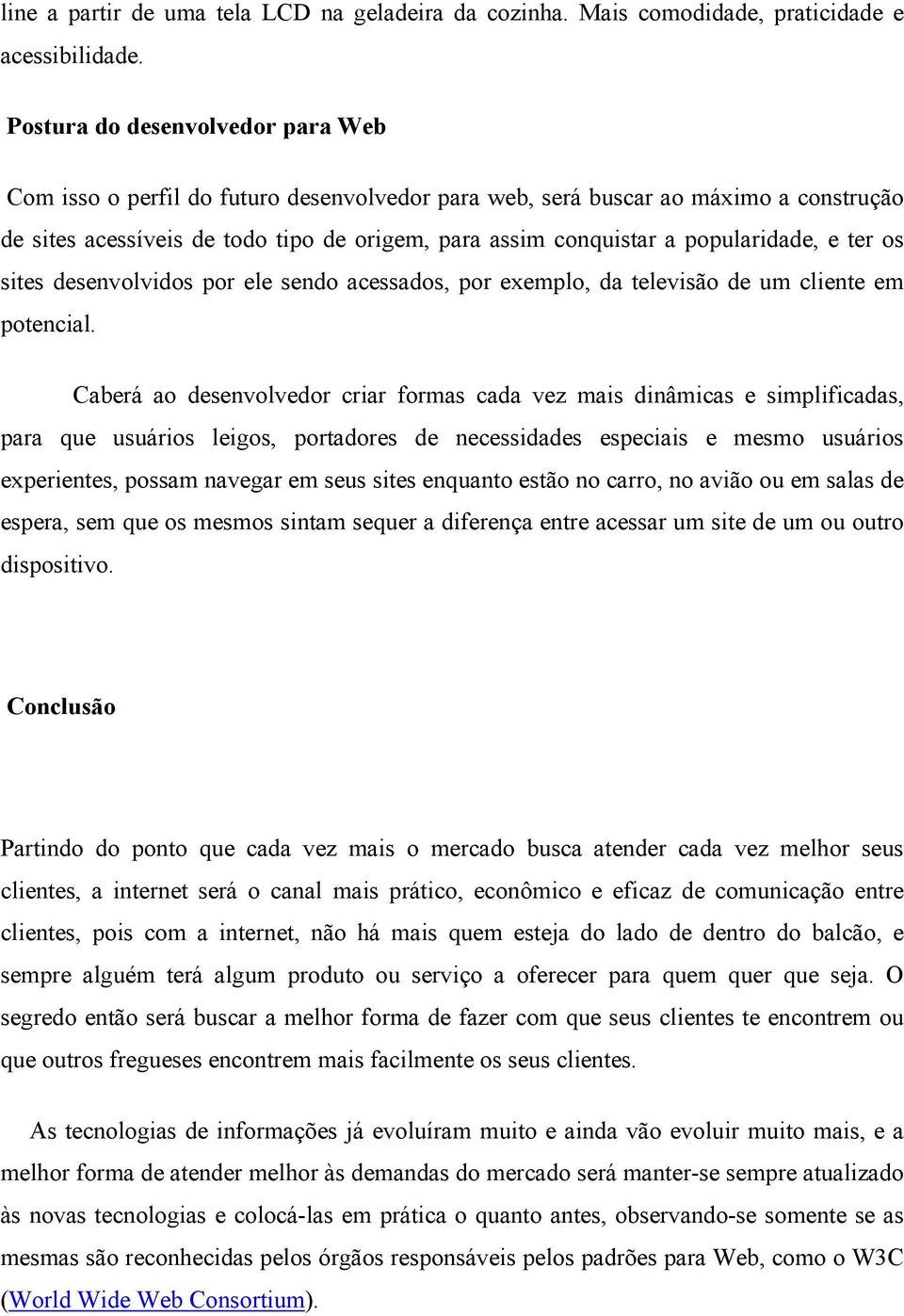 line a partir de uma tela LCD na geladeira da cozinha. Mais comodidade, praticidade e acessibilidade.

Postura do desenvolvedor para Web

Com isso o perfil do futuro desenvolvedor para web, será buscar ao máximo a construção de sites acessíveis de todo tipo de origem, para assim conquistar a popularidade, e ter os sites desenvolvidos por ele sendo acessados, por exemplo, da televisão de um cliente em potencial.

Caberá ao desenvolvedor criar formas cada vez mais dinâmicas e simplificadas, para que usuários leigos, portadores de necessidades especiais e mesmo usuários experientes, possam navegar em seus sites enquanto estão no carro, no avião ou em salas de espera, sem que os mesmos sintam sequer a diferença entre acessar um site de um ou outro dispositivo.

Conclusão

Partindo do ponto que cada vez mais o mercado busca atender cada vez melhor seus clientes, a internet será o canal mais prático, econômico e eficaz de comunicação entre clientes, pois com a internet, não há mais quem esteja do lado de dentro do balcão, e sempre alguém terá algum produto ou serviço a oferecer para quem quer que seja. O segredo então será buscar a melhor forma de fazer com que seus clientes te encontrem ou que outros fregueses encontrem mais facilmente os seus clientes.

As tecnologias de informações já evoluíram muito e ainda vão evoluir muito mais, e a melhor forma de atender melhor às demandas do mercado será manter-se sempre atualizado às novas tecnologias e colocá-las em prática o quanto antes, observando-se somente se as mesmas são reconhecidas pelos órgãos responsáveis pelos padrões para Web, como o W3C (World Wide Web Consortium).